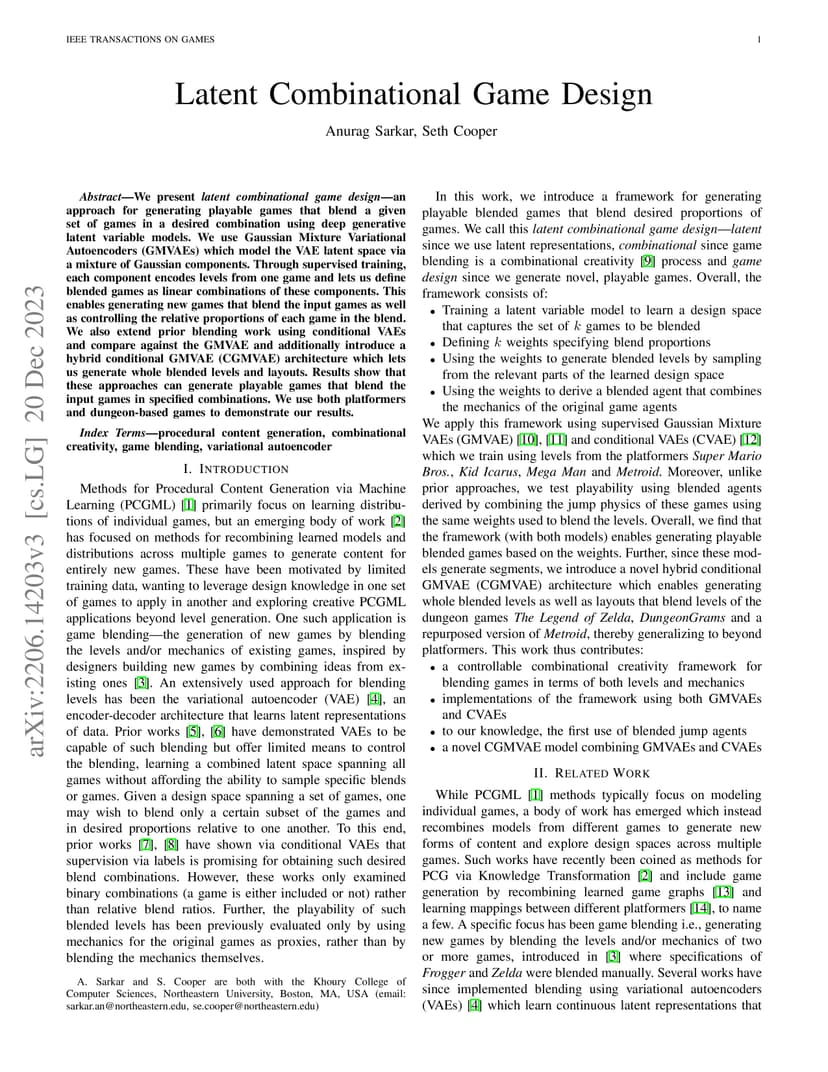 IEEE TRANSACTIONS ON GAMES

1

arXiv:2206.14203v3 [cs.LG] 20 Dec 2023

Latent Combinational Game Design

Anurag Sarkar, Seth Cooper

Abstract—We present latent combinational game design—an approach for generating playable games that blend a given set of games in a desired combination using deep generative latent variable models. We use Gaussian Mixture Variational Autoencoders (GMVAEs) which model the VAE latent space via a mixture of Gaussian components. Through supervised training, each component encodes levels from one game and lets us define blended games as linear combinations of these components. This enables generating new games that blend the input games as well as controlling the relative proportions of each game in the blend. We also extend prior blending work using conditional VAEs and compare against the GMVAE and additionally introduce a hybrid conditional GMVAE (CGMVAE) architecture which lets us generate whole blended levels and layouts. Results show that these approaches can generate playable games that blend the input games in specified combinations. We use both platformers and dungeon-based games to demonstrate our results.

Index Terms—procedural content generation, combinational creativity, game blending, variational autoencoder

I. INTRODUCTION

Methods for Procedural Content Generation via Machine Learning (PCGML) [1] primarily focus on learning distributions of individual games, but an emerging body of work [2] has focused on methods for recombining learned models and distributions across multiple games to generate content for entirely new games. These have been motivated by limited training data, wanting to leverage design knowledge in one set of games to apply in another and exploring creative PCGML applications beyond level generation. One such application is game blending—the generation of new games by blending the levels and/or mechanics of existing games, inspired by designers building new games by combining ideas from existing ones [3]. An extensively used approach for blending levels has been the variational autoencoder (VAE) [4], an encoder-decoder architecture that learns latent representations of data. Prior works [5], [6] have demonstrated VAEs to be capable of such blending but offer limited means to control the blending, learning a combined latent space spanning all games without affording the ability to sample specific blends or games. Given a design space spanning a set of games, one may wish to blend only a certain subset of the games and in desired proportions relative to one another. To this end, prior works [7], [8] have shown via conditional VAEs that supervision via labels is promising for obtaining such desired blend combinations. However, these works only examined binary combinations (a game is either included or not) rather than relative blend ratios. Further, the playability of such blended levels has been previously evaluated only by using mechanics for the original games as proxies, rather than by blending the mechanics themselves.

A. Sarkar and S. Cooper are both with the Khoury College of Computer Sciences, Northeastern University, Boston, MA, USA (email: sarkar.an@northeastern.edu, se.cooper@northeastern.edu)

In this work, we introduce a framework for generating playable blended games that blend desired proportions of games. We call this latent combinational game design—latent since we use latent representations, combinational since game blending is a combinational creativity [9] process and game design since we generate novel, playable games. Overall, the framework consists of:

• Training a latent variable model to learn a design space that captures the set of $k$ games to be blended
• Defining $k$ weights specifying blend proportions
• Using the weights to generate blended levels by sampling from the relevant parts of the learned design space
• Using the weights to derive a blended agent that combines the mechanics of the original game agents

We apply this framework using supervised Gaussian Mixture VAEs (GMVAE) [10], [11] and conditional VAEs (CVAE) [12] which we train using levels from the platformers Super Mario Bros., Kid Icarus, Mega Man and Metroid. Moreover, unlike prior approaches, we test playability using blended agents derived by combining the jump physics of these games using the same weights used to blend the levels. Overall, we find that the framework (with both models) enables generating playable blended games based on the weights. Further, since these models generate segments, we introduce a novel hybrid conditional GMVAE (CGMVAE) architecture which enables generating whole blended levels as well as layouts that blend levels of the dungeon games The Legend of Zelda, DungeonGrams and a repurposed version of Metroid, thereby generalizing to beyond platformers. This work thus contributes:

• a controllable combinational creativity framework for blending games in terms of both levels and mechanics
• implementations of the framework using both GMVAEs and CVAEs
• to our knowledge, the first use of blended jump agents
• a novel CGMVAE model combining GMVAEs and CVAEs

II. RELATED WORK

While PCGML [1] methods typically focus on modeling individual games, a body of work has emerged which instead recombines models from different games to generate new forms of content and explore design spaces across multiple games. Such works have recently been coined as methods for PCG via Knowledge Transformation [2] and include game generation by recombining learned game graphs [13] and learning mappings between different platformers [14], to name a few. A specific focus has been game blending i.e., generating new games by blending the levels and/or mechanics of two or more games, introduced in [3] where specifications of Frogger and Zelda were blended manually. Several works have since implemented blending using variational autoencoders (VAEs) [4] which learn continuous latent representations that